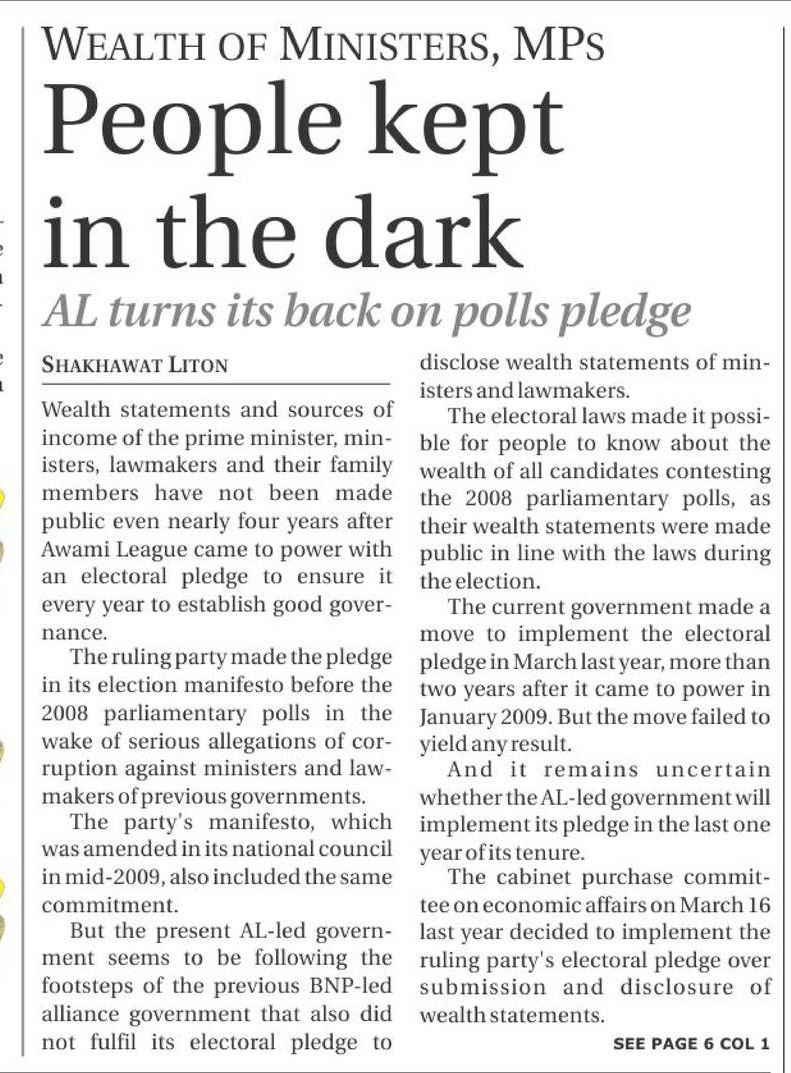 WEALTH OF MINISTERS, MPS

People kept in the dark

AL turns its back on polls pledge

SHAKHAWAT LITON

Wealth statements and sources of income of the prime minister, ministers, lawmakers and their family members have not been made public even nearly four years after Awami League came to power with an electoral pledge to ensure it every year to establish good governance.

The ruling party made the pledge in its election manifesto before the 2008 parliamentary polls in the wake of serious allegations of corruption against ministers and lawmakers of previous governments.

The party's manifesto, which was amended in its national council in mid-2009, also included the same commitment.

But the present AL-led government seems to be following the footsteps of the previous BNP-led alliance government that also did not fulfil its electoral pledge to disclose wealth statements of ministers and lawmakers.

The electoral laws made it possible for people to know about the wealth of all candidates contesting the 2008 parliamentary polls, as their wealth statements were made public in line with the laws during the election.

The current government made a move to implement the electoral pledge in March last year, more than two years after it came to power in January 2009. But the move failed to yield any result.

And it remains uncertain whether the AL-led government will implement its pledge in the last one year of its tenure.

The cabinet purchase committee on economic affairs on March 16 last year decided to implement the ruling party's electoral pledge over submission and disclosure of wealth statements.

SEE PAGE 6 COL 1